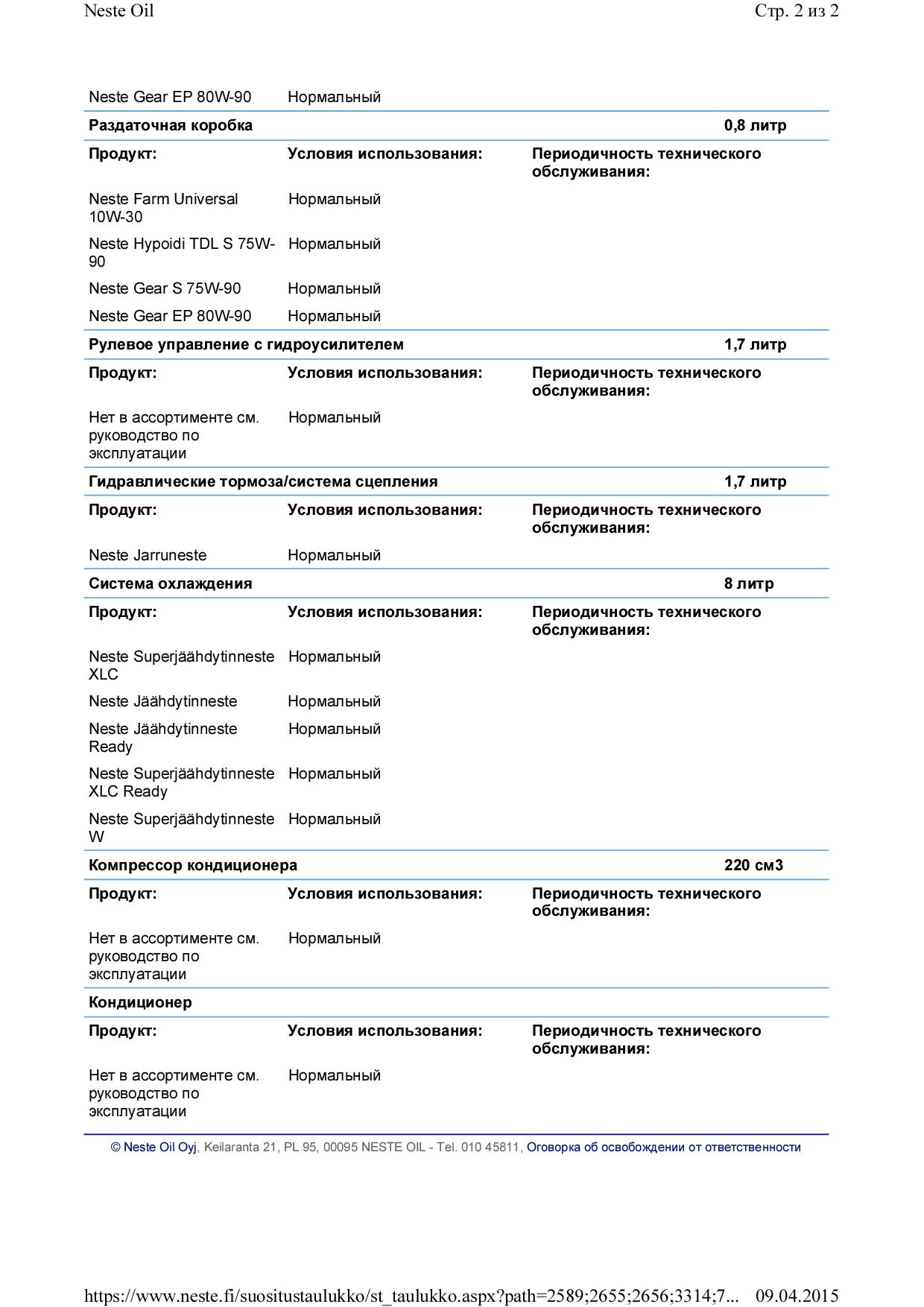 Neste Oil Стр. 2 из 2

| | | |
|---|---|---|
| Neste Gear EP 80W-90 | Нормальный | |
| **Раздаточная коробка** | | **0,8 литр** |
| **Продукт:** | **Условия использования:** | **Периодичность технического обслуживания:** |
| Neste Farm Universal 10W-30 | Нормальный | |
| Neste Hypoidi TDL S 75W-90 | Нормальный | |
| Neste Gear S 75W-90 | Нормальный | |
| Neste Gear EP 80W-90 | Нормальный | |
| **Рулевое управление с гидроусилителем** | | **1,7 литр** |
| **Продукт:** | **Условия использования:** | **Периодичность технического обслуживания:** |
| Нет в ассортименте см. руководство по эксплуатации | Нормальный | |
| **Гидравлические тормоза/система сцепления** | | **1,7 литр** |
| **Продукт:** | **Условия использования:** | **Периодичность технического обслуживания:** |
| Neste Jarruneste | Нормальный | |
| **Система охлаждения** | | **8 литр** |
| **Продукт:** | **Условия использования:** | **Периодичность технического обслуживания:** |
| Neste Superjäähdytinneste XLC | Нормальный | |
| Neste Jäähdytinneste | Нормальный | |
| Neste Jäähdytinneste Ready | Нормальный | |
| Neste Superjäähdytinneste XLC Ready | Нормальный | |
| Neste Superjäähdytinneste W | Нормальный | |
| **Компрессор кондиционера** | | **220 см3** |
| **Продукт:** | **Условия использования:** | **Периодичность технического обслуживания:** |
| Нет в ассортименте см. руководство по эксплуатации | Нормальный | |
| **Кондиционер** | | |
| **Продукт:** | **Условия использования:** | **Периодичность технического обслуживания:** |
| Нет в ассортименте см. руководство по эксплуатации | Нормальный | |

© Neste Oil Oyj, Keilaranta 21, PL 95, 00095 NESTE OIL - Tel. 010 45811, Оговорка об освобождении от ответственности

https://www.neste.fi/suositustaulukko/st_taulukko.aspx?path=2589;2655;2656;3314;7... 09.04.2015